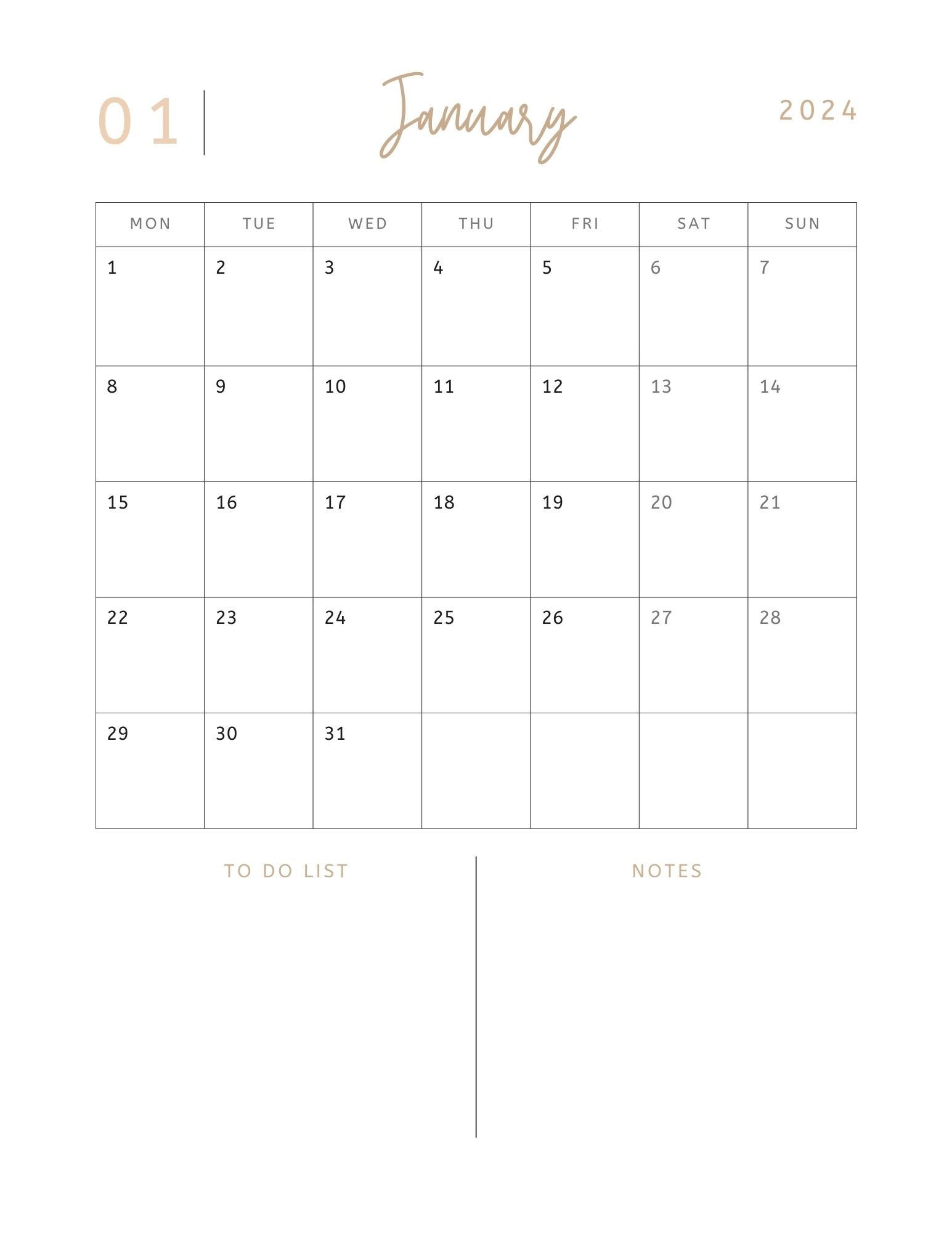 01 January 2024

| MON | TUE | WED | THU | FRI | SAT | SUN |
|---|---|---|---|---|---|---|
| 1 | 2 | 3 | 4 | 5 | 6 | 7 |
| 8 | 9 | 10 | 11 | 12 | 13 | 14 |
| 15 | 16 | 17 | 18 | 19 | 20 | 21 |
| 22 | 23 | 24 | 25 | 26 | 27 | 28 |
| 29 | 30 | 31 | | | | |

TO DO LIST

NOTES